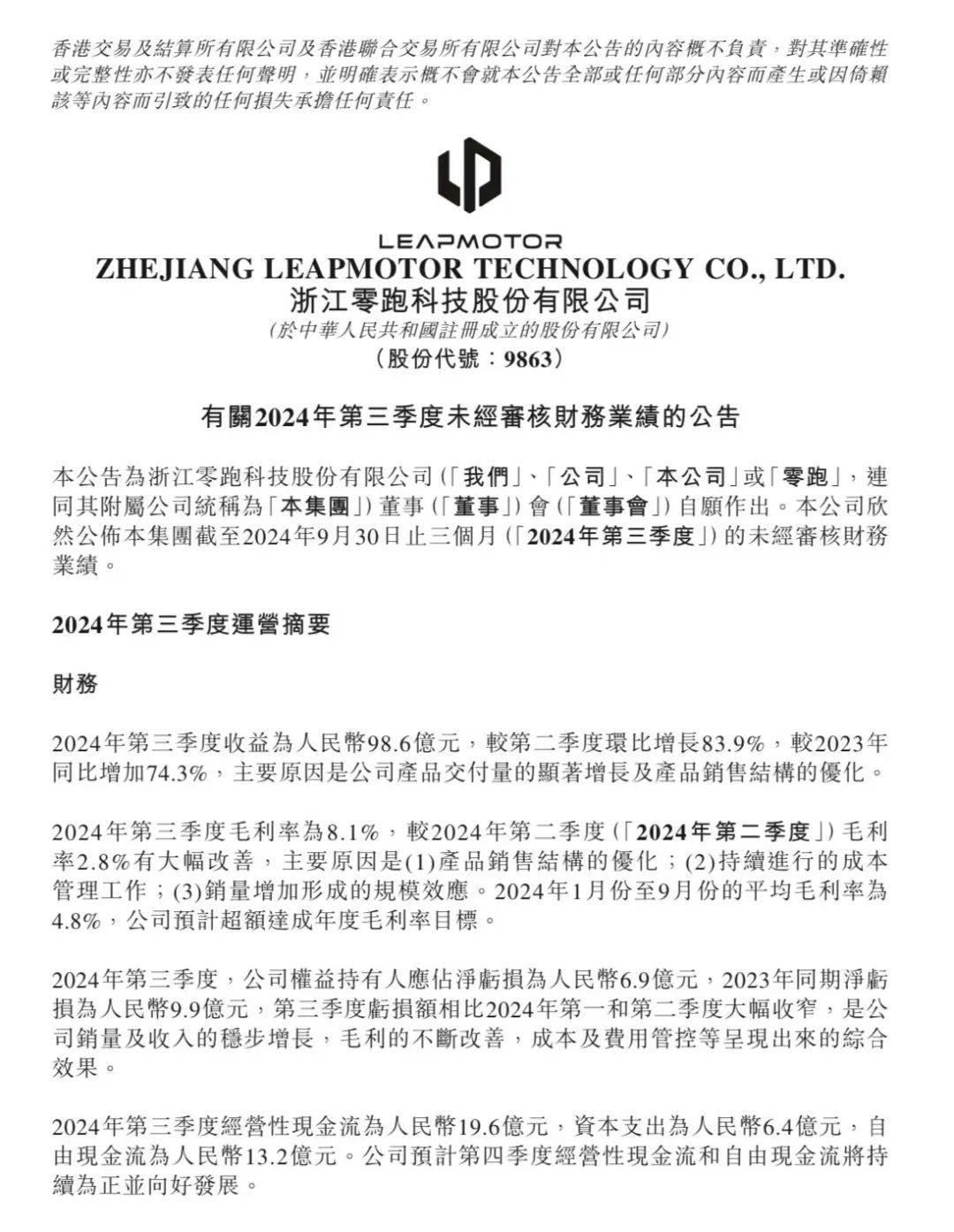 香港交易及結算所有限公司及香港聯合交易所有限公司對本公告的內容概不負責，對其準確性或完整性亦不發表任何聲明，並明確表示概不會就本公告全部或任何部分內容而產生或因倚賴該等內容而引致的任何損失承擔任何責任。

LEAPMOTOR
ZHEJIANG LEAPMOTOR TECHNOLOGY CO., LTD.
浙江零跑科技股份有限公司
(於中華人民共和國註冊成立的股份有限公司)
(股份代號：9863)

有關2024年第三季度未經審核財務業績的公告

本公告為浙江零跑科技股份有限公司(「我們」、「公司」、「本公司」或「零跑」，連同其附屬公司統稱為「本集團」)董事(「董事」)會(「董事會」)自願作出。本公司欣然公佈本集團截至2024年9月30日止三個月(「2024年第三季度」)的未經審核財務業績。

2024年第三季度運營摘要

財務

2024年第三季度收益為人民幣98.6億元，較第二季度環比增長83.9%，較2023年同比增加74.3%，主要原因是公司產品交付量的顯著增長及產品銷售結構的優化。

2024年第三季度毛利率為8.1%，較2024年第二季度(「2024年第二季度」)毛利率2.8%有大幅改善，主要原因是(1)產品銷售結構的優化；(2)持續進行的成本管理工作；(3)銷量增加形成的規模效應。2024年1月份至9月份的平均毛利率為4.8%，公司預計超額達成年度毛利率目標。

2024年第三季度，公司權益持有人應佔淨虧損為人民幣6.9億元，2023年同期淨虧損為人民幣9.9億元，第三季度虧損額相比2024年第一和第二季度大幅收窄，是公司銷量及收入的穩步增長，毛利的不斷改善，成本及費用管控等呈現出來的綜合效果。

2024年第三季度經營性現金流為人民幣19.6億元，資本支出為人民幣6.4億元，自由現金流為人民幣13.2億元。公司預計第四季度經營性現金流和自由現金流將持續為正並向好發展。